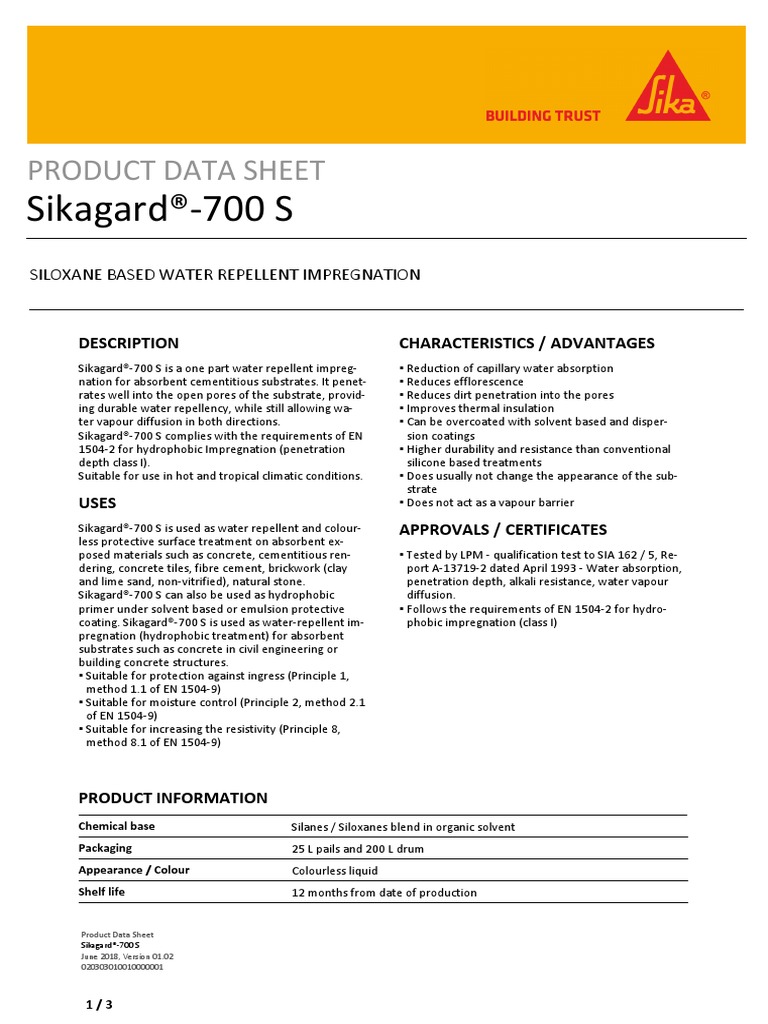 BUILDING TRUST

Sika®

PRODUCT DATA SHEET

Sikagard®-700 S

SILOXANE BASED WATER REPELLENT IMPREGNATION

DESCRIPTION

Sikagard®-700 S is a one part water repellent impregnation for absorbent cementitious substrates. It penetrates well into the open pores of the substrate, providing durable water repellency, while still allowing water vapour diffusion in both directions.
Sikagard®-700 S complies with the requirements of EN 1504-2 for hydrophobic Impregnation (penetration depth class I).
Suitable for use in hot and tropical climatic conditions.

USES

Sikagard®-700 S is used as water repellent and colourless protective surface treatment on absorbent exposed materials such as concrete, cementitious rendering, concrete tiles, fibre cement, brickwork (clay and lime sand, non-vitrified), natural stone.
Sikagard®-700 S can also be used as hydrophobic primer under solvent based or emulsion protective coating. Sikagard®-700 S is used as water-repellent impregnation (hydrophobic treatment) for absorbent substrates such as concrete in civil engineering or building concrete structures.
▪ Suitable for protection against ingress (Principle 1, method 1.1 of EN 1504-9)
▪ Suitable for moisture control (Principle 2, method 2.1 of EN 1504-9)
▪ Suitable for increasing the resistivity (Principle 8, method 8.1 of EN 1504-9)

CHARACTERISTICS / ADVANTAGES

▪ Reduction of capillary water absorption
▪ Reduces efflorescence
▪ Reduces dirt penetration into the pores
▪ Improves thermal insulation
▪ Can be overcoated with solvent based and dispersion coatings
▪ Higher durability and resistance than conventional silicone based treatments
▪ Does usually not change the appearance of the substrate
▪ Does not act as a vapour barrier

APPROVALS / CERTIFICATES

▪ Tested by LPM - qualification test to SIA 162 / 5, Report A-13719-2 dated April 1993 - Water absorption, penetration depth, alkali resistance, water vapour diffusion.
▪ Follows the requirements of EN 1504-2 for hydrophobic impregnation (class I)

PRODUCT INFORMATION

| Chemical base | Silanes / Siloxanes blend in organic solvent |
|---|---|
| Packaging | 25 L pails and 200 L drum |
| Appearance / Colour | Colourless liquid |
| Shelf life | 12 months from date of production |

Product Data Sheet
Sikagard®-700 S
June 2018, Version 01.02
020303010010000001

1 / 3